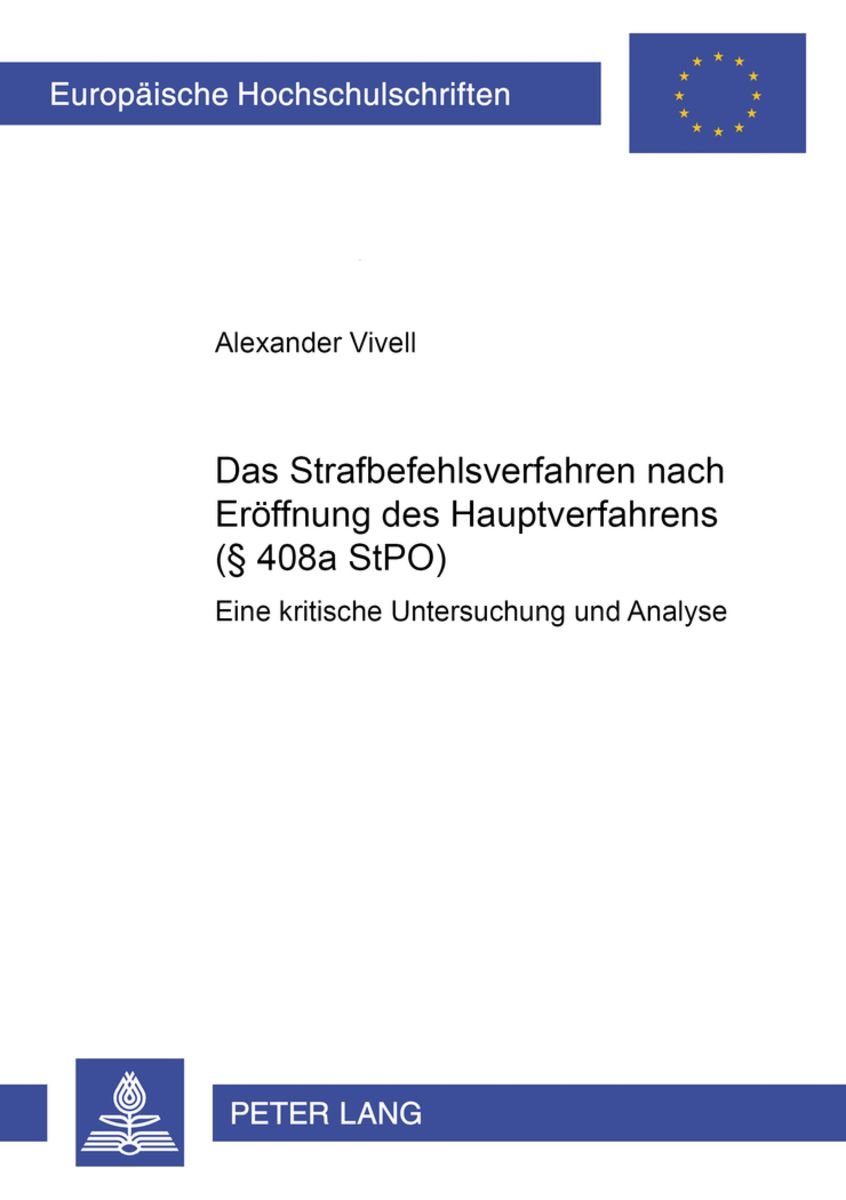 Europäische Hochschulschriften

Alexander Vivell

Das Strafbefehlsverfahren nach Eröffnung des Hauptverfahrens (§ 408a StPO)

Eine kritische Untersuchung und Analyse

PETER LANG